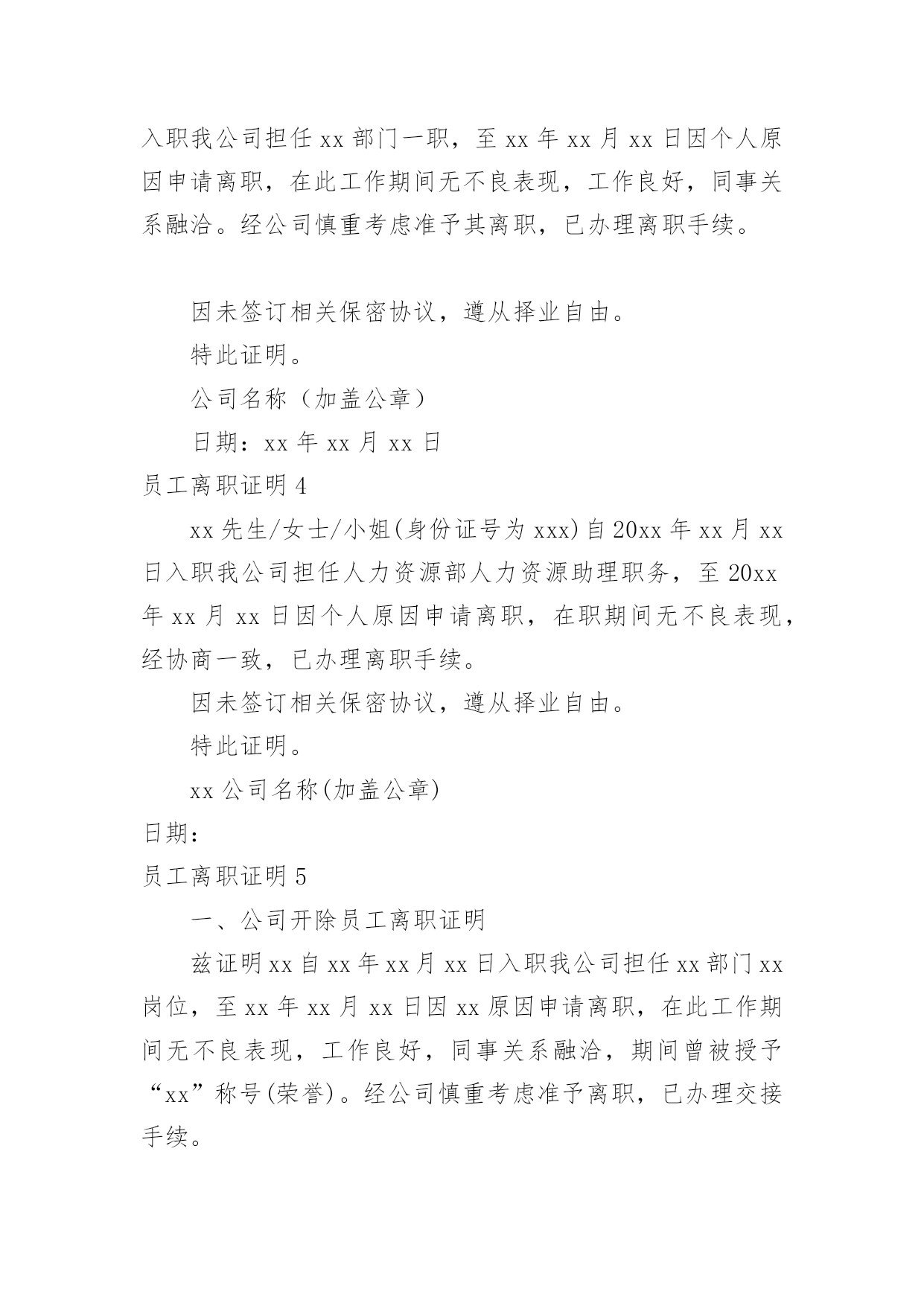 入职我公司担任 xx 部门一职，至 xx 年 xx 月 xx 日因个人原因申请离职，在此工作期间无不良表现，工作良好，同事关系融洽。经公司慎重考虑准予其离职，已办理离职手续。

因未签订相关保密协议，遵从择业自由。

特此证明。

公司名称（加盖公章）

日期：xx 年 xx 月 xx 日

员工离职证明 4

xx 先生/女士/小姐(身份证号为 xxx)自 20xx 年 xx 月 xx 日入职我公司担任人力资源部人力资源助理职务，至 20xx 年 xx 月 xx 日因个人原因申请离职，在职期间无不良表现，经协商一致，已办理离职手续。

因未签订相关保密协议，遵从择业自由。

特此证明。

xx 公司名称(加盖公章)

日期：

员工离职证明 5

一、公司开除员工离职证明

兹证明 xx 自 xx 年 xx 月 xx 日入职我公司担任 xx 部门 xx 岗位，至 xx 年 xx 月 xx 日因 xx 原因申请离职，在此工作期间无不良表现，工作良好，同事关系融洽，期间曾被授予“xx”称号(荣誉)。经公司慎重考虑准予离职，已办理交接手续。